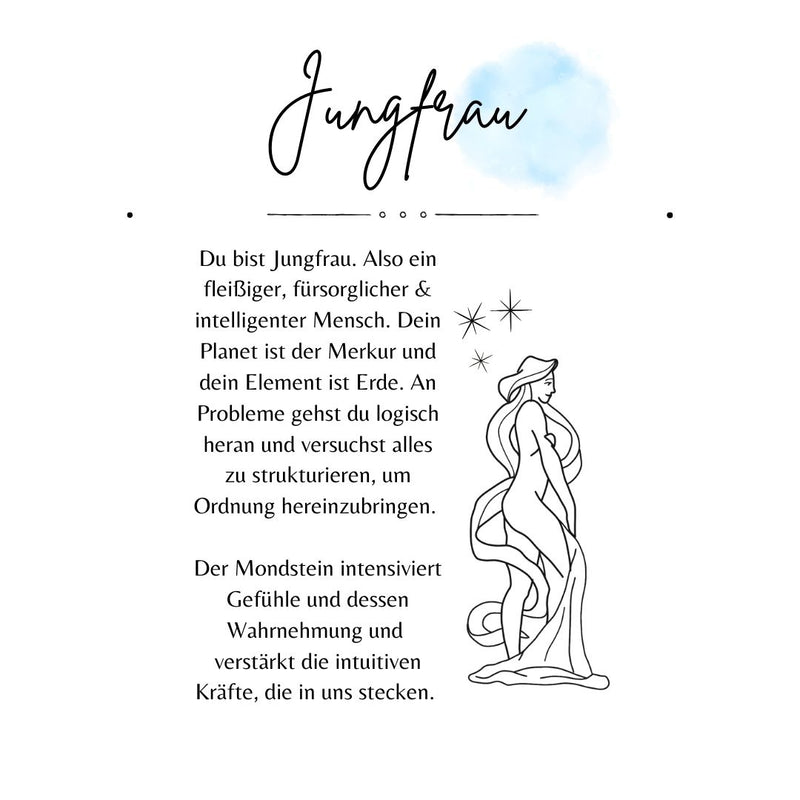 Jungfrau

Du bist Jungfrau. Also ein fleißiger, fürsorglicher & intelligenter Mensch. Dein Planet ist der Merkur und dein Element ist Erde. An Probleme gehst du logisch heran und versuchst alles zu strukturieren, um Ordnung hereinzubringen.

Der Mondstein intensiviert Gefühle und dessen Wahrnehmung und verstärkt die intuitiven Kräfte, die in uns stecken.